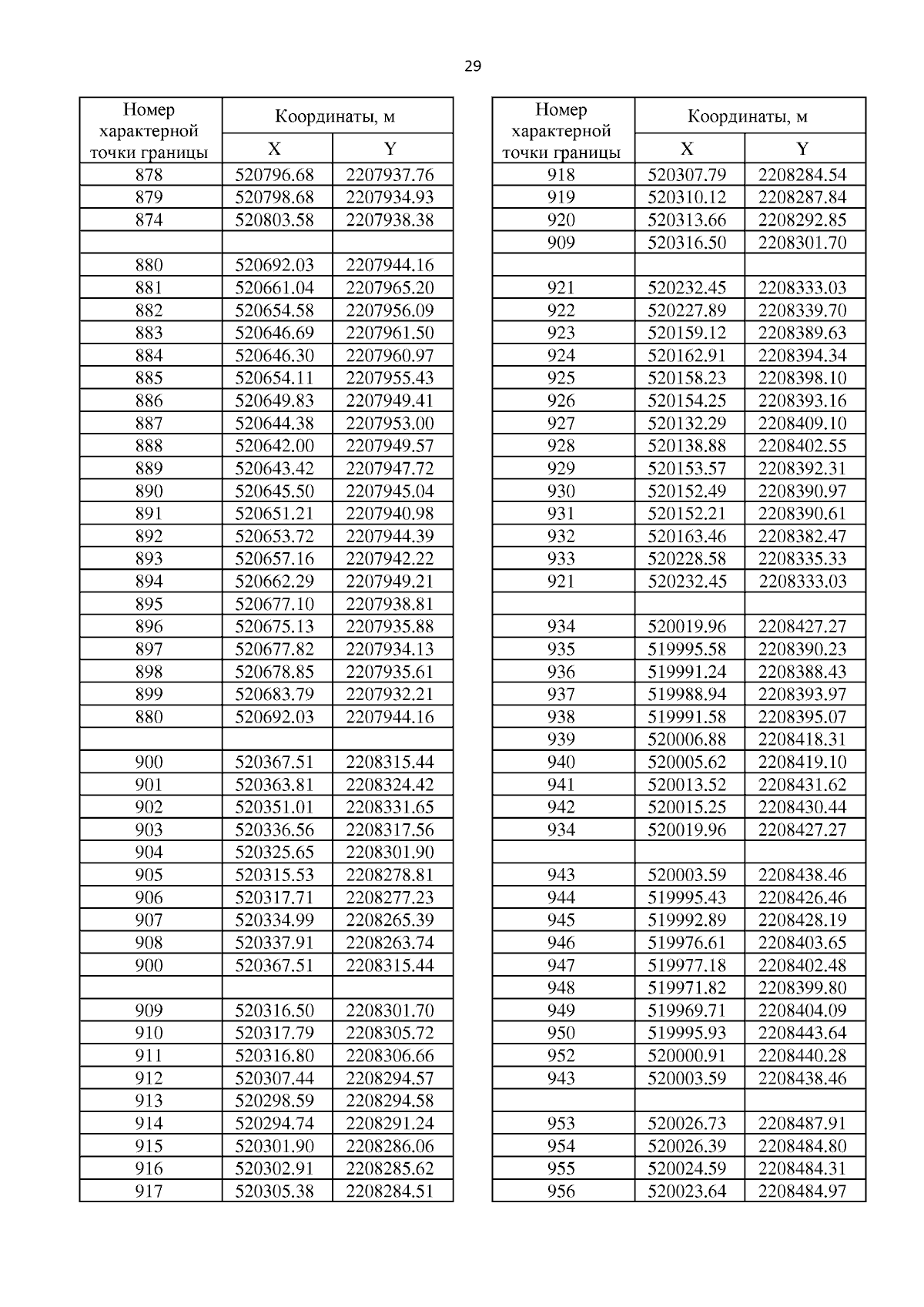 29

| Номер характерной точки границы | Координаты, м X | Координаты, м Y |
|---|---|---|
| 878 | 520796.68 | 2207937.76 |
| 879 | 520798.68 | 2207934.93 |
| 874 | 520803.58 | 2207938.38 |
| | | |
| 880 | 520692.03 | 2207944.16 |
| 881 | 520661.04 | 2207965.20 |
| 882 | 520654.58 | 2207956.09 |
| 883 | 520646.69 | 2207961.50 |
| 884 | 520646.30 | 2207960.97 |
| 885 | 520654.11 | 2207955.43 |
| 886 | 520649.83 | 2207949.41 |
| 887 | 520644.38 | 2207953.00 |
| 888 | 520642.00 | 2207949.57 |
| 889 | 520643.42 | 2207947.72 |
| 890 | 520645.50 | 2207945.04 |
| 891 | 520651.21 | 2207940.98 |
| 892 | 520653.72 | 2207944.39 |
| 893 | 520657.16 | 2207942.22 |
| 894 | 520662.29 | 2207949.21 |
| 895 | 520677.10 | 2207938.81 |
| 896 | 520675.13 | 2207935.88 |
| 897 | 520677.82 | 2207934.13 |
| 898 | 520678.85 | 2207935.61 |
| 899 | 520683.79 | 2207932.21 |
| 880 | 520692.03 | 2207944.16 |
| | | |
| 900 | 520367.51 | 2208315.44 |
| 901 | 520363.81 | 2208324.42 |
| 902 | 520351.01 | 2208331.65 |
| 903 | 520336.56 | 2208317.56 |
| 904 | 520325.65 | 2208301.90 |
| 905 | 520315.53 | 2208278.81 |
| 906 | 520317.71 | 2208277.23 |
| 907 | 520334.99 | 2208265.39 |
| 908 | 520337.91 | 2208263.74 |
| 900 | 520367.51 | 2208315.44 |
| | | |
| 909 | 520316.50 | 2208301.70 |
| 910 | 520317.79 | 2208305.72 |
| 911 | 520316.80 | 2208306.66 |
| 912 | 520307.44 | 2208294.57 |
| 913 | 520298.59 | 2208294.58 |
| 914 | 520294.74 | 2208291.24 |
| 915 | 520301.90 | 2208286.06 |
| 916 | 520302.91 | 2208285.62 |
| 917 | 520305.38 | 2208284.51 |

| Номер характерной точки границы | Координаты, м X | Координаты, м Y |
|---|---|---|
| 918 | 520307.79 | 2208284.54 |
| 919 | 520310.12 | 2208287.84 |
| 920 | 520313.66 | 2208292.85 |
| 909 | 520316.50 | 2208301.70 |
| | | |
| 921 | 520232.45 | 2208333.03 |
| 922 | 520227.89 | 2208339.70 |
| 923 | 520159.12 | 2208389.63 |
| 924 | 520162.91 | 2208394.34 |
| 925 | 520158.23 | 2208398.10 |
| 926 | 520154.25 | 2208393.16 |
| 927 | 520132.29 | 2208409.10 |
| 928 | 520138.88 | 2208402.55 |
| 929 | 520153.57 | 2208392.31 |
| 930 | 520152.49 | 2208390.97 |
| 931 | 520152.21 | 2208390.61 |
| 932 | 520163.46 | 2208382.47 |
| 933 | 520228.58 | 2208335.33 |
| 921 | 520232.45 | 2208333.03 |
| | | |
| 934 | 520019.96 | 2208427.27 |
| 935 | 519995.58 | 2208390.23 |
| 936 | 519991.24 | 2208388.43 |
| 937 | 519988.94 | 2208393.97 |
| 938 | 519991.58 | 2208395.07 |
| 939 | 520006.88 | 2208418.31 |
| 940 | 520005.62 | 2208419.10 |
| 941 | 520013.52 | 2208431.62 |
| 942 | 520015.25 | 2208430.44 |
| 934 | 520019.96 | 2208427.27 |
| | | |
| 943 | 520003.59 | 2208438.46 |
| 944 | 519995.43 | 2208426.46 |
| 945 | 519992.89 | 2208428.19 |
| 946 | 519976.61 | 2208403.65 |
| 947 | 519977.18 | 2208402.48 |
| 948 | 519971.82 | 2208399.80 |
| 949 | 519969.71 | 2208404.09 |
| 950 | 519995.93 | 2208443.64 |
| 952 | 520000.91 | 2208440.28 |
| 943 | 520003.59 | 2208438.46 |
| | | |
| 953 | 520026.73 | 2208487.91 |
| 954 | 520026.39 | 2208484.80 |
| 955 | 520024.59 | 2208484.31 |
| 956 | 520023.64 | 2208484.97 |